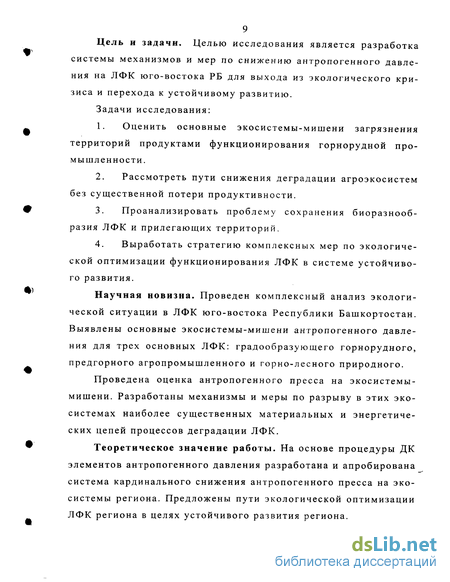 9

Цель и задачи. Целью исследования является разработка системы механизмов и мер по снижению антропогенного давления на ЛФК юго-востока РБ для выхода из экологического кризиса и перехода к устойчивому развитию.

Задачи исследования:

1. Оценить основные экосистемы-мишени загрязнения территорий продуктами функционирования горнорудной промышленности.

2. Рассмотреть пути снижения деградации агроэкосистем без существенной потери продуктивности.

3. Проанализировать проблему сохранения биоразнообразия ЛФК и прилегающих территорий.

4. Выработать стратегию комплексных мер по экологической оптимизации функционирования ЛФК в системе устойчивого развития.

Научная новизна. Проведен комплексный анализ экологической ситуации в ЛФК юго-востока Республики Башкортостан. Выявлены основные экосистемы-мишени антропогенного давления для трех основных ЛФК: градообразующего горнорудного, предгорного агропромышленного и горно-лесного природного.

Проведена оценка антропогенного пресса на экосистемы-мишени. Разработаны механизмы и меры по разрыву в этих экосистемах наиболее существенных материальных и энергетических цепей процессов деградации ЛФК.

Теоретическое значение работы. На основе процедуры ДК элементов антропогенного давления разработана и апробирована система кардинального снижения антропогенного пресса на экосистемы региона. Предложены пути экологической оптимизации ЛФК региона в целях устойчивого развития региона.

dsLib.net
библиотека диссертаций